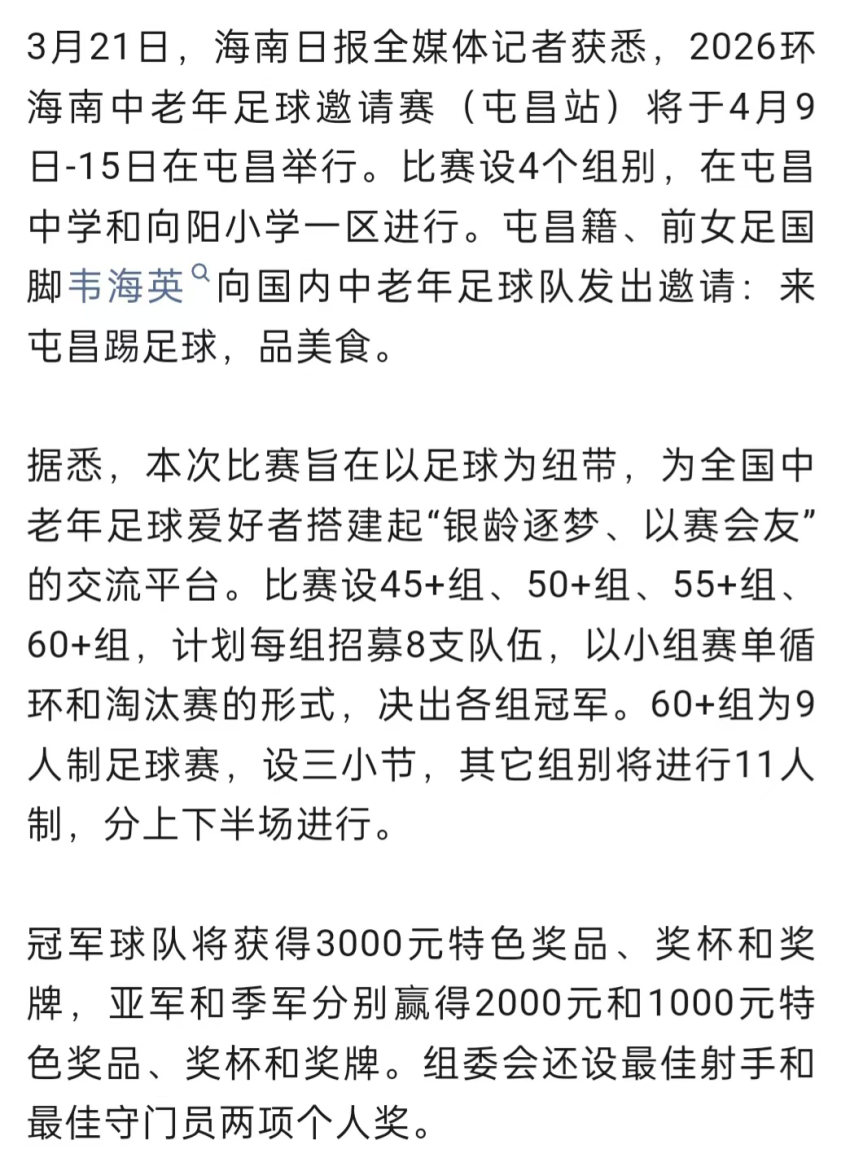 3月21日，海南日报全媒体记者获悉，2026环海南中老年足球邀请赛（屯昌站）将于4月9日-15日在屯昌举行。比赛设4个组别，在屯昌中学和向阳小学一区进行。屯昌籍、前女足国脚韦海英向国内中老年足球队发出邀请：来屯昌踢足球，品美食。

据悉，本次比赛旨在以足球为纽带，为全国中老年足球爱好者搭建起“银龄逐梦、以赛会友”的交流平台。比赛设45+组、50+组、55+组、60+组，计划每组招募8支队伍，以小组赛单循环和淘汰赛的形式，决出各组冠军。60+组为9人制足球赛，设三小节，其它组别将进行11人制，分上下半场进行。

冠军球队将获得3000元特色奖品、奖杯和奖牌，亚军和季军分别赢得2000元和1000元特色奖品、奖杯和奖牌。组委会还设最佳射手和最佳守门员两项个人奖。